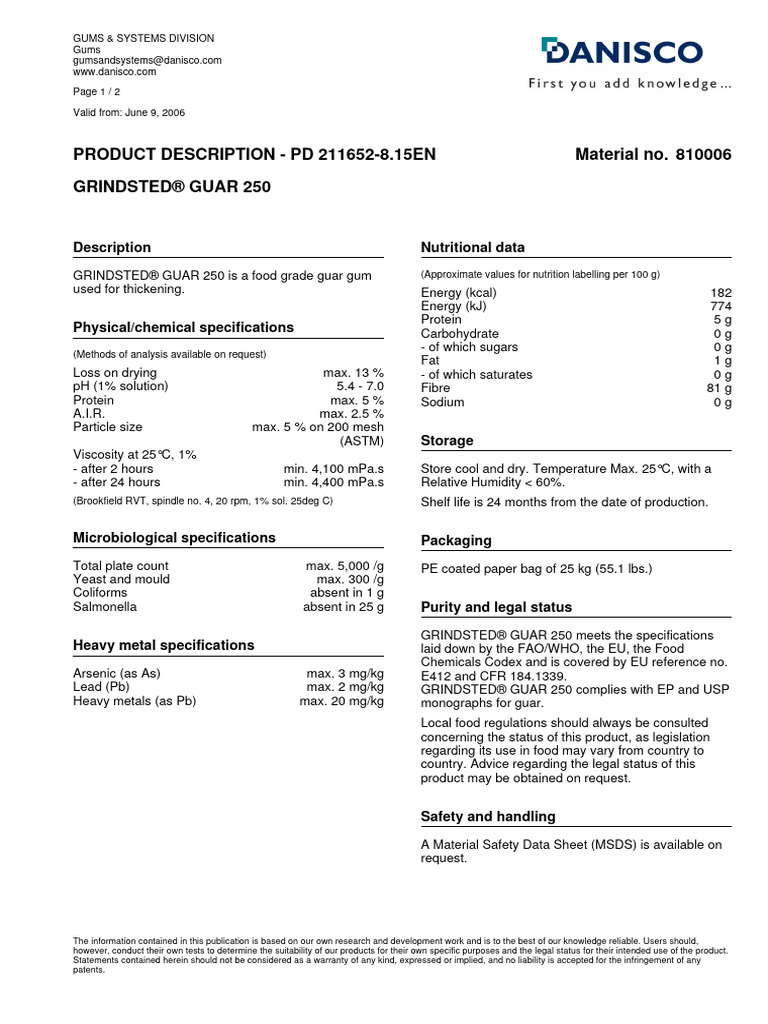 GUMS & SYSTEMS DIVISION
Gums
gumsandsystems@danisco.com
www.danisco.com

Page 1 / 2

Valid from: June 9, 2006

DANISCO
First you add knowledge...

PRODUCT DESCRIPTION - PD 211652-8.15EN Material no. 810006

GRINDSTED® GUAR 250

Description

GRINDSTED® GUAR 250 is a food grade guar gum used for thickening.

Physical/chemical specifications

(Methods of analysis available on request)

| | |
|---|---|
| Loss on drying | max. 13 % |
| pH (1% solution) | 5.4 - 7.0 |
| Protein | max. 5 % |
| A.I.R. | max. 2.5 % |
| Particle size | max. 5 % on 200 mesh (ASTM) |
| Viscosity at 25°C, 1% | |
| - after 2 hours | min. 4,100 mPa.s |
| - after 24 hours | min. 4,400 mPa.s |

(Brookfield RVT, spindle no. 4, 20 rpm, 1% sol. 25deg C)

Microbiological specifications

| | |
|---|---|
| Total plate count | max. 5,000 /g |
| Yeast and mould | max. 300 /g |
| Coliforms | absent in 1 g |
| Salmonella | absent in 25 g |

Heavy metal specifications

| | |
|---|---|
| Arsenic (as As) | max. 3 mg/kg |
| Lead (Pb) | max. 2 mg/kg |
| Heavy metals (as Pb) | max. 20 mg/kg |

Nutritional data

(Approximate values for nutrition labelling per 100 g)

| | |
|---|---|
| Energy (kcal) | 182 |
| Energy (kJ) | 774 |
| Protein | 5 g |
| Carbohydrate | 0 g |
| - of which sugars | 0 g |
| Fat | 1 g |
| - of which saturates | 0 g |
| Fibre | 81 g |
| Sodium | 0 g |

Storage

Store cool and dry. Temperature Max. 25°C, with a Relative Humidity < 60%.

Shelf life is 24 months from the date of production.

Packaging

PE coated paper bag of 25 kg (55.1 lbs.)

Purity and legal status

GRINDSTED® GUAR 250 meets the specifications laid down by the FAO/WHO, the EU, the Food Chemicals Codex and is covered by EU reference no. E412 and CFR 184.1339.
GRINDSTED® GUAR 250 complies with EP and USP monographs for guar.

Local food regulations should always be consulted concerning the status of this product, as legislation regarding its use in food may vary from country to country. Advice regarding the legal status of this product may be obtained on request.

Safety and handling

A Material Safety Data Sheet (MSDS) is available on request.

The information contained in this publication is based on our own research and development work and is to the best of our knowledge reliable. Users should, however, conduct their own tests to determine the suitability of our products for their own specific purposes and the legal status for their intended use of the product. Statements contained herein should not be considered as a warranty of any kind, expressed or implied, and no liability is accepted for the infringement of any patents.